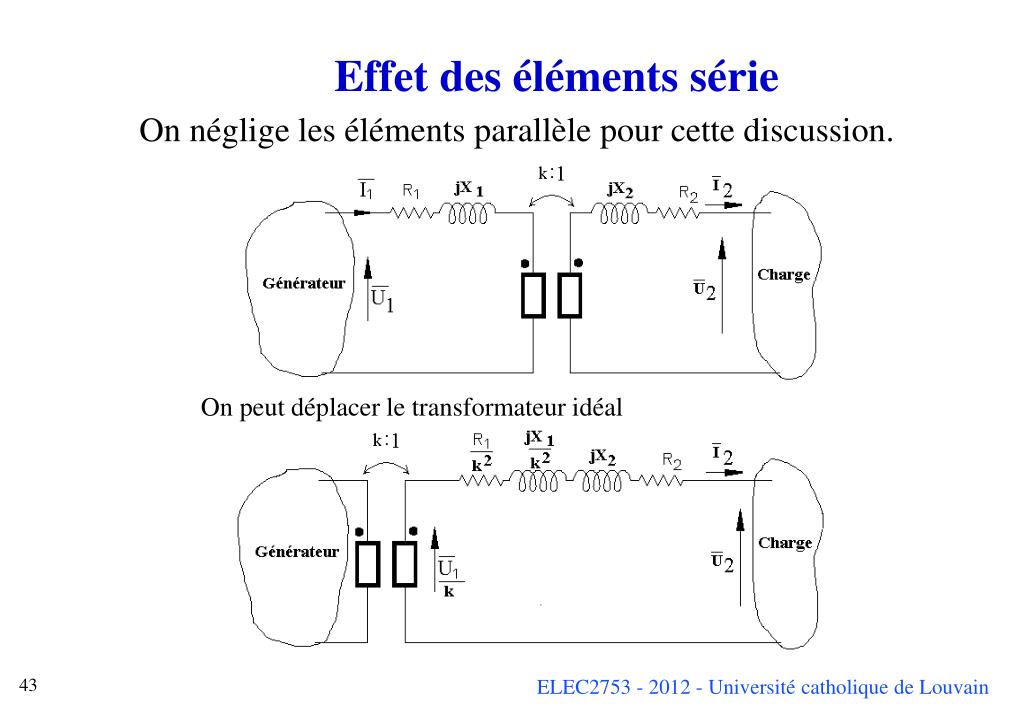 Effet des éléments série

On néglige les éléments parallèle pour cette discussion.

$\overline{I}_1$ $R_1$ $jX_1$ k:1 $jX_2$ $R_2$ $\overline{I}_2$

Générateur $\overline{U}_1$ $\overline{U}_2$ Charge

On peut déplacer le transformateur idéal

k:1 $\frac{R_1}{k^2}$ $\frac{jX_1}{k^2}$ $jX_2$ $R_2$ $\overline{I}_2$

Générateur $\frac{\overline{U}_1}{k}$ $\overline{U}_2$ Charge

43

ELEC2753 - 2012 - Université catholique de Louvain